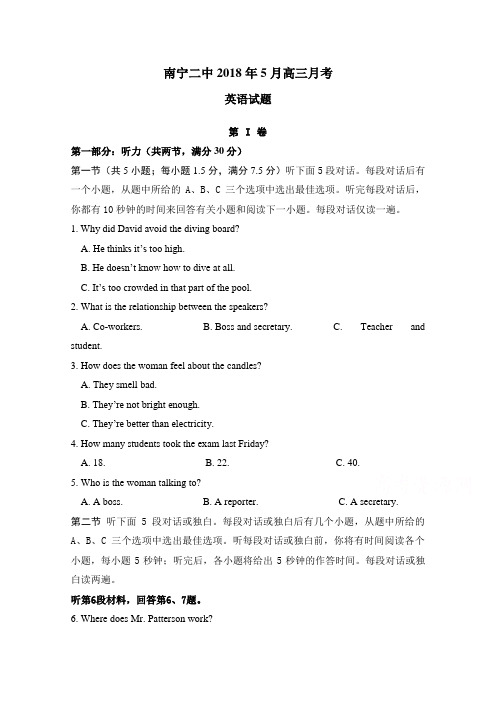 南宁二中 2018 年 5 月高三月考

英语试题

第 I 卷

第一部分：听力（共两节，满分 30 分）

第一节（共 5 小题；每小题 1.5 分，满分 7.5 分）听下面 5 段对话。每段对话后有一个小题，从题中所给的 A、B、C 三个选项中选出最佳选项。听完每段对话后，你都有 10 秒钟的时间来回答有关小题和阅读下一小题。每段对话仅读一遍。

1. Why did David avoid the diving board?

A. He thinks it's too high.

B. He doesn't know how to dive at all.

C. It's too crowded in that part of the pool.

2. What is the relationship between the speakers?

A. Co-workers.　B. Boss and secretary.　C. Teacher and student.

3. How does the woman feel about the candles?

A. They smell bad.

B. They're not bright enough.

C. They're better than electricity.

4. How many students took the exam last Friday?

A. 18.　B. 22.　C. 40.

5. Who is the woman talking to?

A. A boss.　B. A reporter.　C. A secretary.

第二节 听下面 5 段对话或独白。每段对话或独白后有几个小题，从题中所给的 A、B、C 三个选项中选出最佳选项。听每段对话或独白前，你将有时间阅读各个小题，每小题 5 秒钟；听完后，各小题将给出 5 秒钟的作答时间。每段对话或独白读两遍。

听第6段材料，回答第6、7题。

6. Where does Mr. Patterson work?